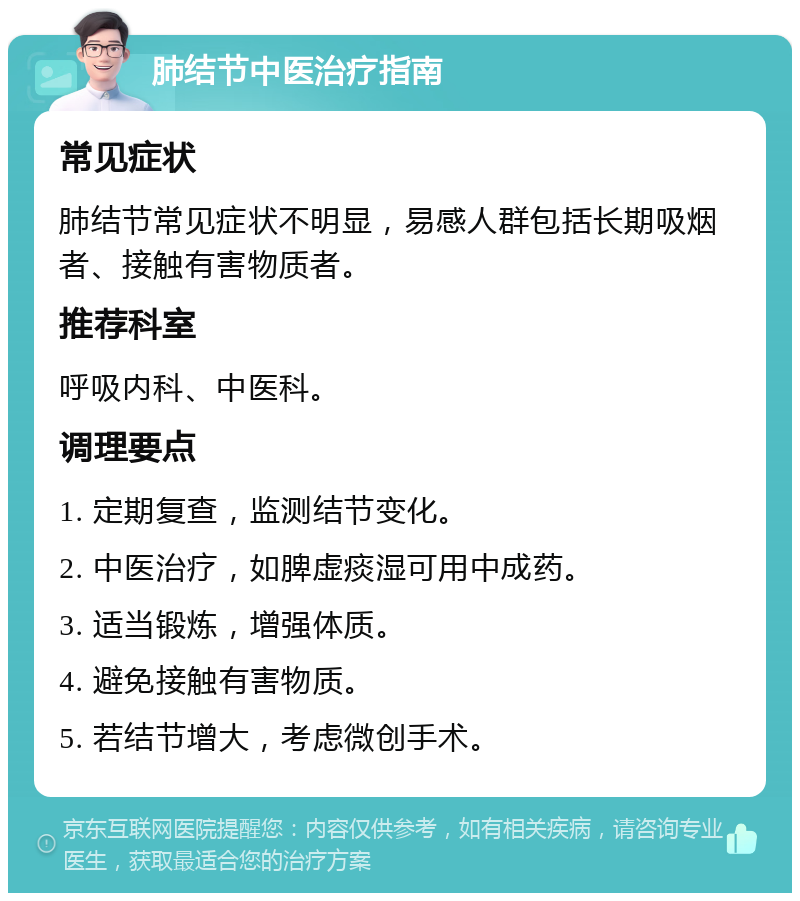 肺结节中医治疗指南

常见症状

肺结节常见症状不明显，易感人群包括长期吸烟者、接触有害物质者。

推荐科室

呼吸内科、中医科。

调理要点

1. 定期复查，监测结节变化。

2. 中医治疗，如脾虚痰湿可用中成药。

3. 适当锻炼，增强体质。

4. 避免接触有害物质。

5. 若结节增大，考虑微创手术。

京东互联网医院提醒您：内容仅供参考，如有相关疾病，请咨询专业医生，获取最适合您的治疗方案